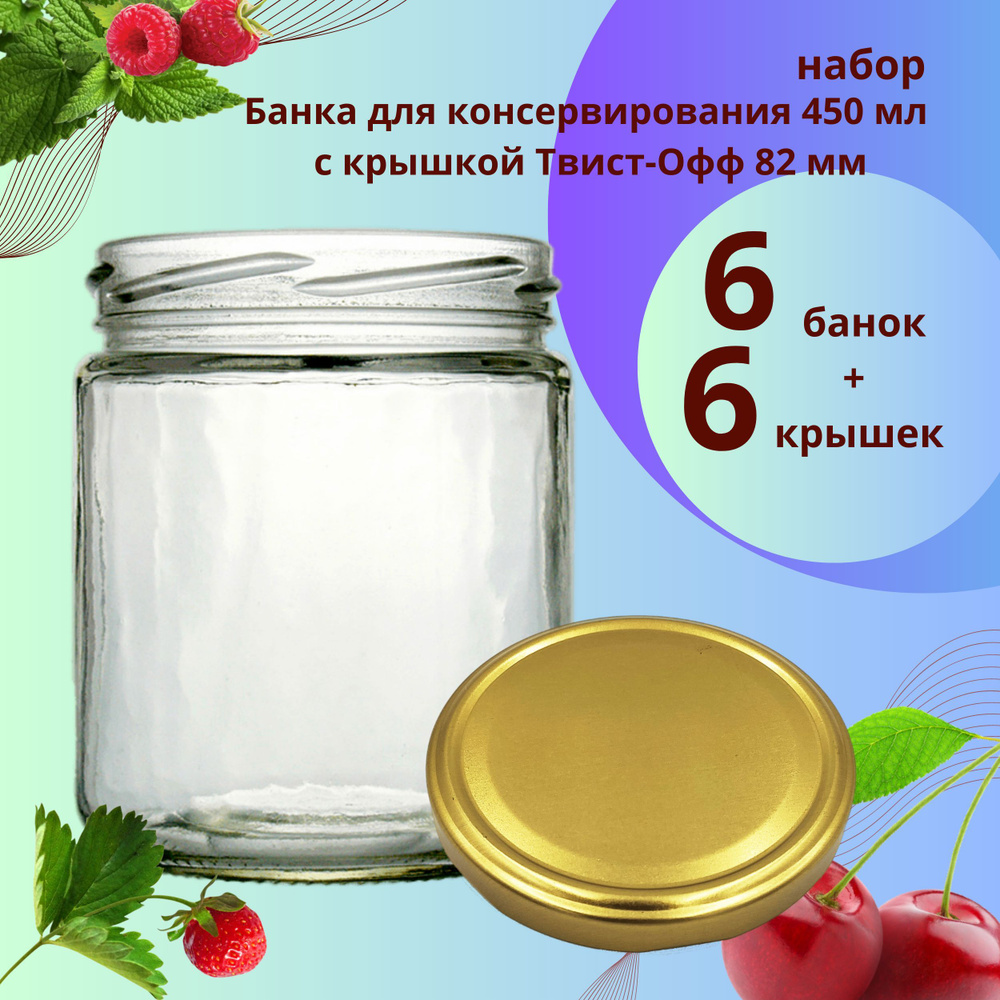 набор
Банка для консервирования 450 мл
с крышкой Твист-Офф 82 мм

6 банок
+
6 крышек